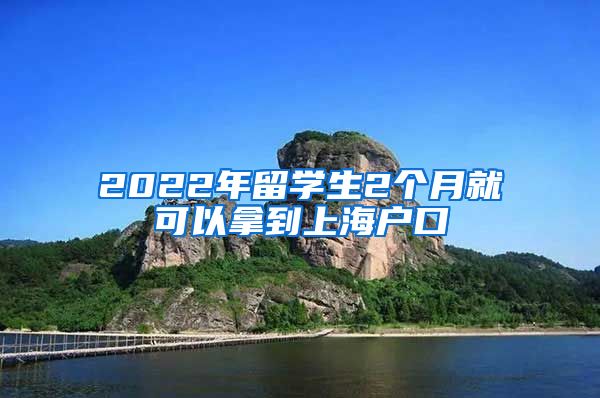 2022年留学生2个月就可以拿到上海户口